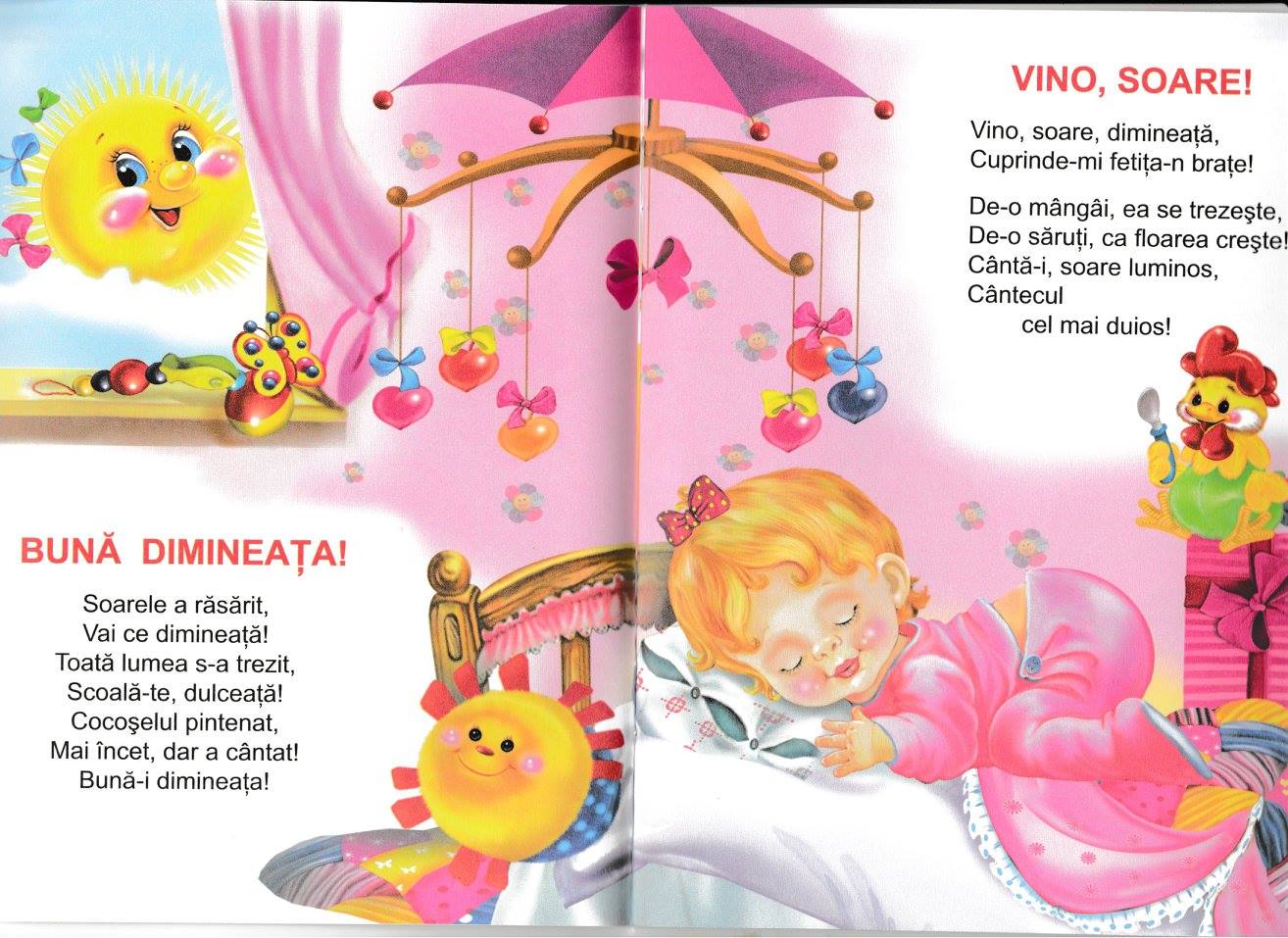 BUNĂ DIMINEAȚA!

Soarele a răsărit,
Vai ce dimineață!
Toată lumea s-a trezit,
Scoală-te, dulceață!
Cocoşelul pintenat,
Mai încet, dar a cântat!
Bună-i dimineața!

VINO, SOARE!

Vino, soare, dimineață,
Cuprinde-mi fetița-n brațe!

De-o mângâi, ea se trezeşte,
De-o săruți, ca floarea creşte!
Cântă-i, soare luminos,
Cântecul
cel mai duios!